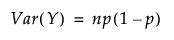 $Var(Y) = np(1-p)$